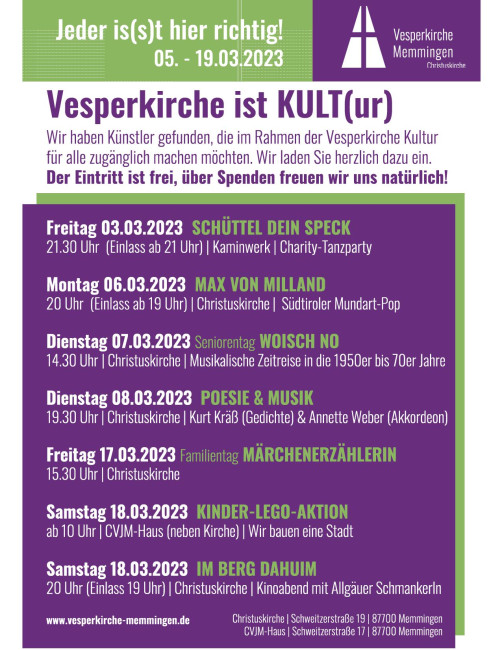 Jeder is(s)t hier richtig!
05. - 19.03.2023

Vesperkirche Memmingen
Christuskirche

Vesperkirche ist KULT(ur)

Wir haben Künstler gefunden, die im Rahmen der Vesperkirche Kultur für alle zugänglich machen möchten. Wir laden Sie herzlich dazu ein.
Der Eintritt ist frei, über Spenden freuen wir uns natürlich!

Freitag 03.03.2023 SCHÜTTEL DEIN SPECK
21.30 Uhr (Einlass ab 21 Uhr) | Kaminwerk | Charity-Tanzparty

Montag 06.03.2023 MAX VON MILLAND
20 Uhr (Einlass ab 19 Uhr) | Christuskirche | Südtiroler Mundart-Pop

Dienstag 07.03.2023 Seniorentag WOISCH NO
14.30 Uhr | Christuskirche | Musikalische Zeitreise in die 1950er bis 70er Jahre

Dienstag 08.03.2023 POESIE & MUSIK
19.30 Uhr | Christuskirche | Kurt Kräß (Gedichte) & Annette Weber (Akkordeon)

Freitag 17.03.2023 Familientag MÄRCHENERZÄHLERIN
15.30 Uhr | Christuskirche

Samstag 18.03.2023 KINDER-LEGO-AKTION
ab 10 Uhr | CVJM-Haus (neben Kirche) | Wir bauen eine Stadt

Samstag 18.03.2023 IM BERG DAHUIM
20 Uhr (Einlass 19 Uhr) | Christuskirche | Kinoabend mit Allgäuer Schmankerln

www.vesperkirche-memmingen.de

Christuskirche | Schweitzerstraße 19 | 87700 Memmingen
CVJM-Haus | Schweitzerstraße 17 | 87700 Memmingen